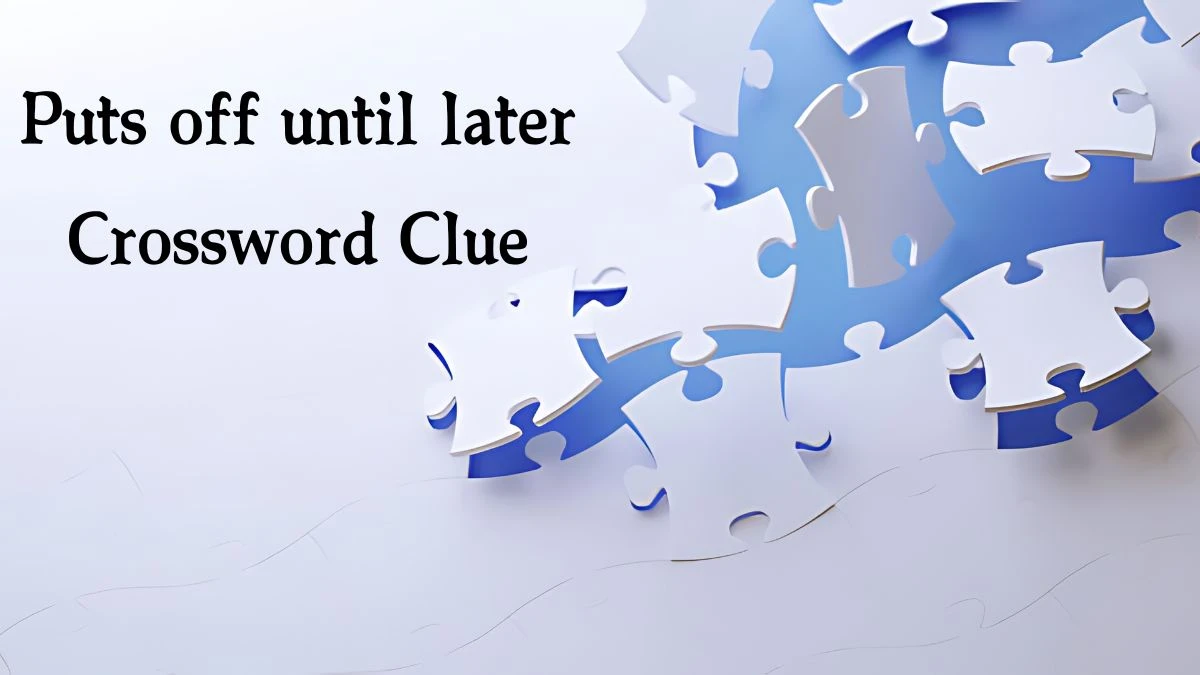 Puts off until later
Crossword Clue